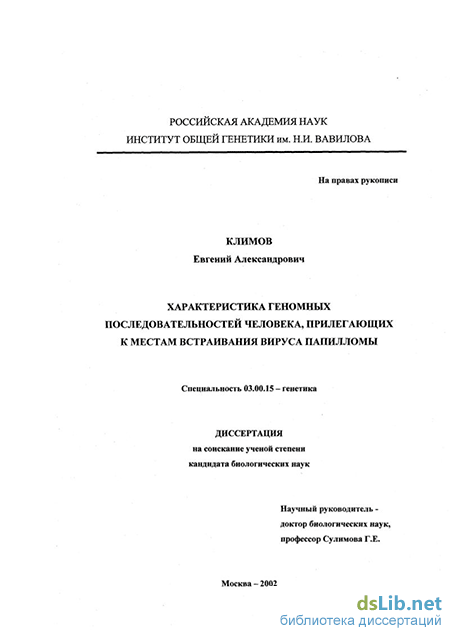 РОССИЙСКАЯ АКАДЕМИЯ НАУК
ИНСТИТУТ ОБЩЕЙ ГЕНЕТИКИ им. Н.И. ВАВИЛОВА

На правах рукописи

КЛИМОВ
Евгений Александрович

ХАРАКТЕРИСТИКА ГЕНОМНЫХ ПОСЛЕДОВАТЕЛЬНОСТЕЙ ЧЕЛОВЕКА, ПРИЛЕГАЮЩИХ К МЕСТАМ ВСТРАИВАНИЯ ВИРУСА ПАПИЛЛОМЫ

Специальность 03.00.15 – генетика

ДИССЕРТАЦИЯ
на соискание ученой степени
кандидата биологических наук

Научный руководитель -
доктор биологических наук,
профессор Сулимова Г.Е.

Москва – 2002

dsLib.net
библиотека диссертаций